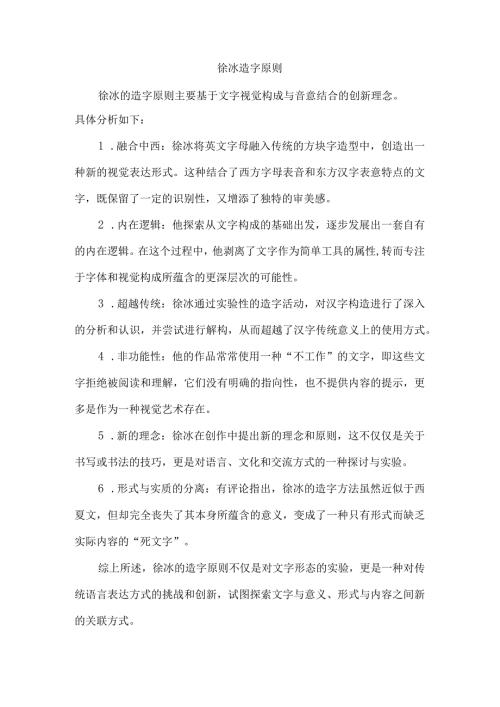 徐冰造字原则

徐冰的造字原则主要基于文字视觉构成与音意结合的创新理念。具体分析如下：

1．融合中西：徐冰将英文字母融入传统的方块字造型中，创造出一种新的视觉表达形式。这种结合了西方字母表音和东方汉字表意特点的文字，既保留了一定的识别性，又增添了独特的审美感。

2．内在逻辑：他探索从文字构成的基础出发，逐步发展出一套自有的内在逻辑。在这个过程中，他剥离了文字作为简单工具的属性，转而专注于字体和视觉构成所蕴含的更深层次的可能性。

3．超越传统：徐冰通过实验性的造字活动，对汉字构造进行了深入的分析和认识，并尝试进行解构，从而超越了汉字传统意义上的使用方式。

4．非功能性：他的作品常常使用一种“不工作”的文字，即这些文字拒绝被阅读和理解，它们没有明确的指向性，也不提供内容的提示，更多是作为一种视觉艺术存在。

5．新的理念：徐冰在创作中提出新的理念和原则，这不仅仅是关于书写或书法的技巧，更是对语言、文化和交流方式的一种探讨与实验。

6．形式与实质的分离：有评论指出，徐冰的造字方法虽然近似于西夏文，但却完全丧失了其本身所蕴含的意义，变成了一种只有形式而缺乏实际内容的“死文字”。

综上所述，徐冰的造字原则不仅是对文字形态的实验，更是一种对传统语言表达方式的挑战和创新，试图探索文字与意义、形式与内容之间新的关联方式。